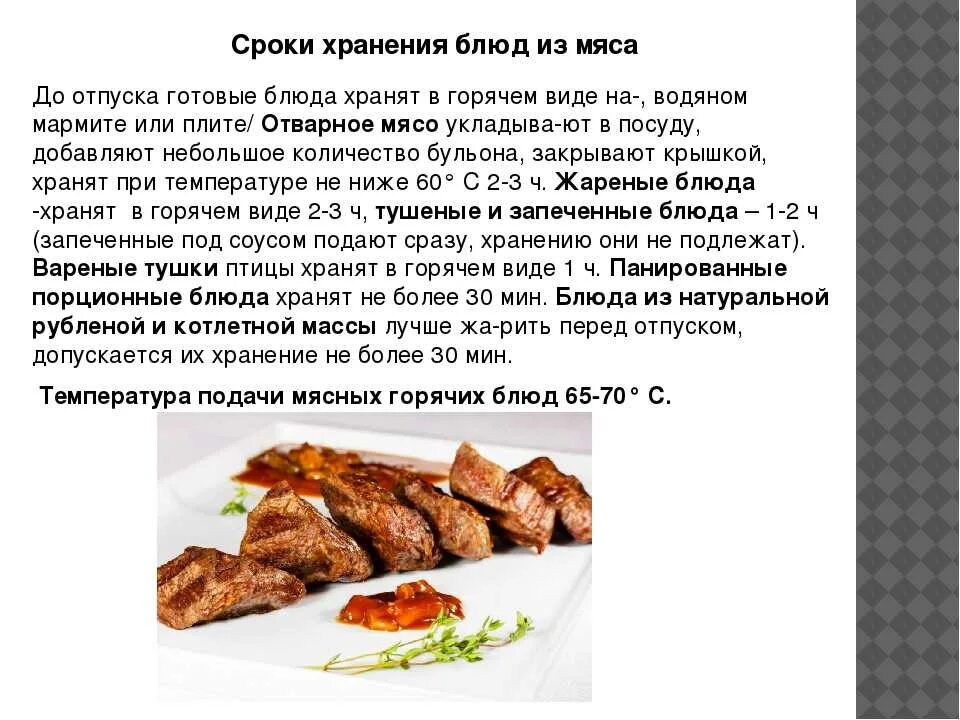 Сроки хранения блюд из мяса

До отпуска готовые блюда хранят в горячем виде на-, водяном мармите или плите/ Отварное мясо укладыва-ют в посуду, добавляют небольшое количество бульона, закрывают крышкой, хранят при температуре не ниже 60° С 2-3 ч. Жареные блюда -хранят в горячем виде 2-3 ч, тушеные и запеченные блюда – 1-2 ч (запеченные под соусом подают сразу, хранению они не подлежат). Вареные тушки птицы хранят в горячем виде 1 ч. Панированные порционные блюда хранят не более 30 мин. Блюда из натуральной рубленой и котлетной массы лучше жа-рить перед отпуском, допускается их хранение не более 30 мин.

Температура подачи мясных горячих блюд 65-70° С.